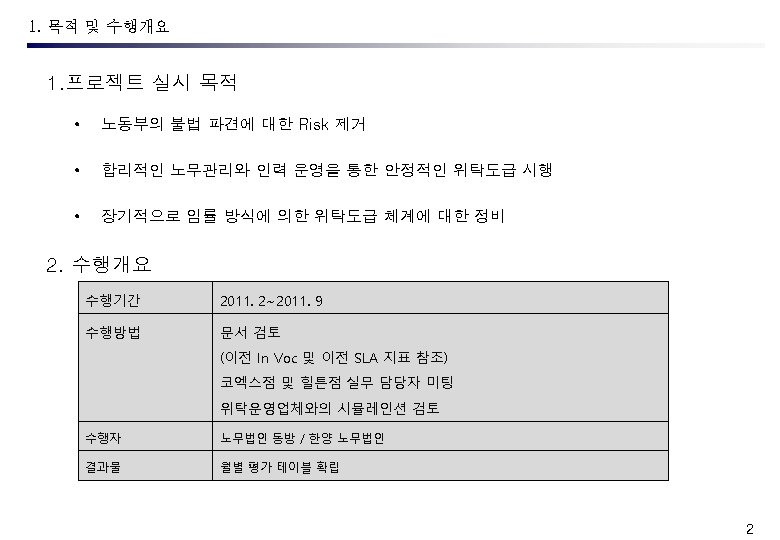 1. 목적 및 수행개요

1.프로젝트 실시 목적

• 노동부의 불법 파견에 대한 Risk 제거

• 합리적인 노무관리와 인력 운영을 통한 안정적인 위탁도급 시행

• 장기적으로 임률 방식에 의한 위탁도급 체계에 대한 정비

2. 수행개요

| 수행기간 | 2011. 2~2011. 9 |
|---|---|
| 수행방법 | 문서 검토 (이전 In Voc 및 이전 SLA 지표 참조) 코엑스점 및 힐튼점 실무 담당자 미팅 위탁운영업체와의 시뮬레인션 검토 |
| 수행자 | 노무법인 동방 / 한양 노무법인 |
| 결과물 | 월별 평가 테이블 확립 |

2